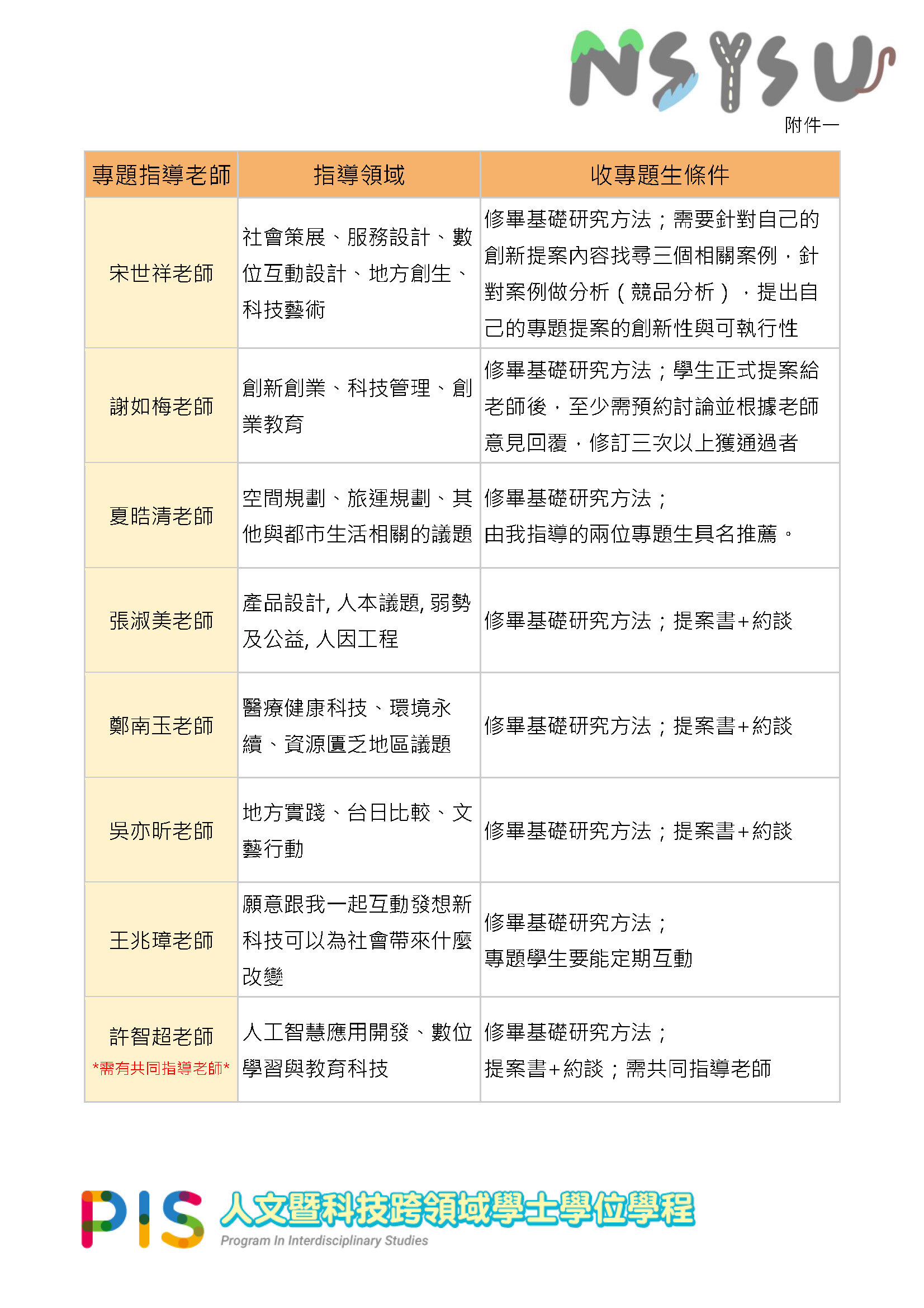 NSYSU

附件一

| 專題指導老師 | 指導領域 | 收專題生條件 |
|---|---|---|
| 宋世祥老師 | 社會策展、服務設計、數位互動設計、地方創生、科技藝術 | 修畢基礎研究方法；需要針對自己的創新提案內容找尋三個相關案例，針對案例做分析（競品分析），提出自己的專題提案的創新性與可執行性 |
| 謝如梅老師 | 創新創業、科技管理、創業教育 | 修畢基礎研究方法；學生正式提案給老師後，至少需預約討論並根據老師意見回覆，修訂三次以上獲通過者 |
| 夏晧清老師 | 空間規劃、旅運規劃、其他與都市生活相關的議題 | 修畢基礎研究方法；由我指導的兩位專題生具名推薦。 |
| 張淑美老師 | 產品設計, 人本議題, 弱勢及公益, 人因工程 | 修畢基礎研究方法；提案書+約談 |
| 鄭南玉老師 | 醫療健康科技、環境永續、資源匱乏地區議題 | 修畢基礎研究方法；提案書+約談 |
| 吳亦昕老師 | 地方實踐、台日比較、文藝行動 | 修畢基礎研究方法；提案書+約談 |
| 王兆璋老師 | 願意跟我一起互動發想新科技可以為社會帶來什麼改變 | 修畢基礎研究方法；專題學生要能定期互動 |
| 許智超老師 *需有共同指導老師* | 人工智慧應用開發、數位學習與教育科技 | 修畢基礎研究方法；提案書+約談；需共同指導老師 |

PIS 人文暨科技跨領域學士學位學程
Program In Interdisciplinary Studies